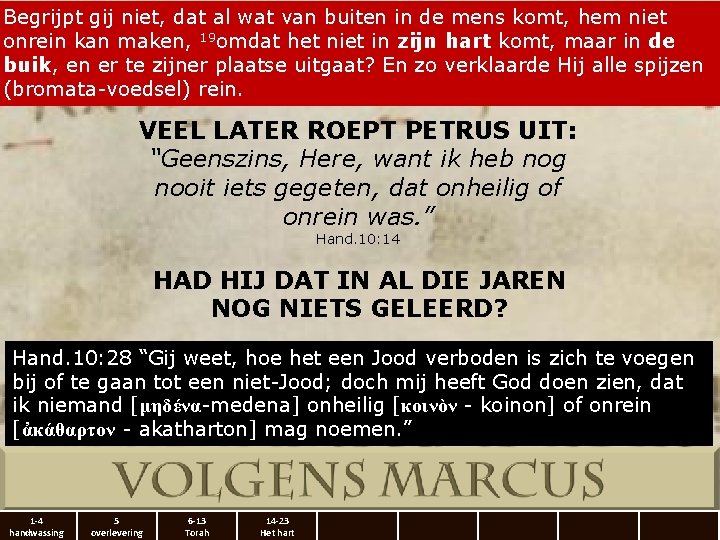 Begrijpt gij niet, dat al wat van buiten in de mens komt, hem niet onrein kan maken, $^{19}$omdat het niet in zijn hart komt, maar in de buik, en er te zijner plaatse uitgaat? En zo verklaarde Hij alle spijzen (bromata-voedsel) rein.

VEEL LATER ROEPT PETRUS UIT:
"Geenszins, Here, want ik heb nog nooit iets gegeten, dat onheilig of onrein was."
Hand.10:14

HAD HIJ DAT IN AL DIE JAREN NOG NIETS GELEERD?

Hand.10:28 "Gij weet, hoe het een Jood verboden is zich te voegen bij of te gaan tot een niet-Jood; doch mij heeft God doen zien, dat ik niemand [μηδένα-medena] onheilig [κοινὸν - koinon] of onrein [ἀκάθαρτον - akatharton] mag noemen."

VOLGENS MARCUS

1-4
handwassing

5
overlevering

6-13
Torah

14-23
Het hart